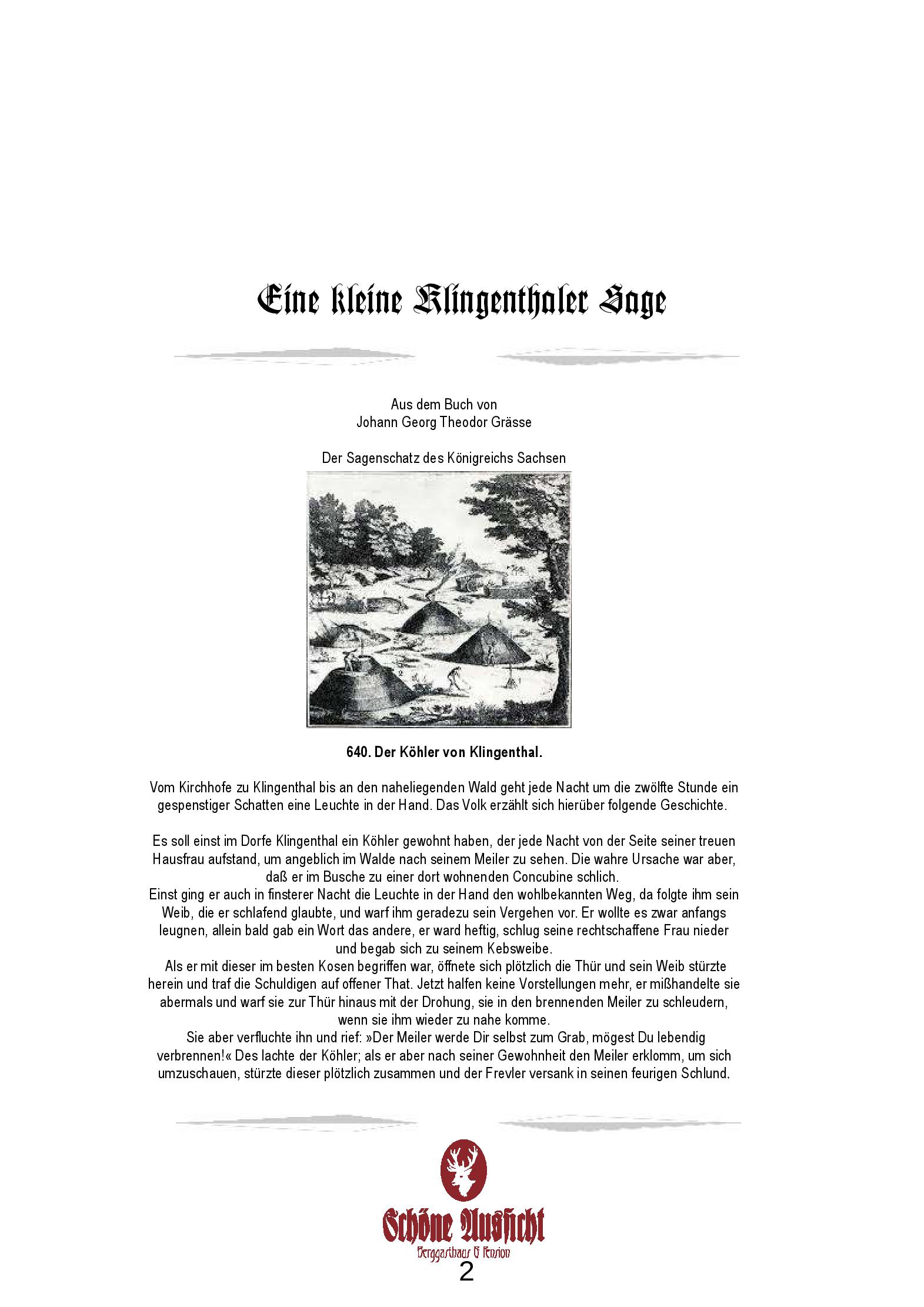 Eine kleine Klingenthaler Sage

Aus dem Buch von
Johann Georg Theodor Grässe

Der Sagenschatz des Königreichs Sachsen

640. Der Köhler von Klingenthal.

Vom Kirchhofe zu Klingenthal bis an den naheliegenden Wald geht jede Nacht um die zwölfte Stunde ein gespenstiger Schatten eine Leuchte in der Hand. Das Volk erzählt sich hierüber folgende Geschichte.

Es soll einst im Dorfe Klingenthal ein Köhler gewohnt haben, der jede Nacht von der Seite seiner treuen Hausfrau aufstand, um angeblich im Walde nach seinem Meiler zu sehen. Die wahre Ursache war aber, daß er im Busche zu einer dort wohnenden Concubine schlich.
Einst ging er auch in finsterer Nacht die Leuchte in der Hand den wohlbekannten Weg, da folgte ihm sein Weib, die er schlafend glaubte, und warf ihm geradezu sein Vergehen vor. Er wollte es zwar anfangs leugnen, allein bald gab ein Wort das andere, er ward heftig, schlug seine rechtschaffene Frau nieder und begab sich zu seinem Kebsweibe.
Als er mit dieser im besten Kosen begriffen war, öffnete sich plötzlich die Thür und sein Weib stürzte herein und traf die Schuldigen auf offener That. Jetzt halfen keine Vorstellungen mehr, er mißhandelte sie abermals und warf sie zur Thür hinaus mit der Drohung, sie in den brennenden Meiler zu schleudern, wenn sie ihm wieder zu nahe komme.
Sie aber verfluchte ihn und rief: »Der Meiler werde Dir selbst zum Grab, mögest Du lebendig verbrennen!« Des lachte der Köhler; als er aber nach seiner Gewohnheit den Meiler erklomm, um sich umzuschauen, stürzte dieser plötzlich zusammen und der Frevler versank in seinen feurigen Schlund.

Schöne Aussicht
Berggasthaus & Pension
2